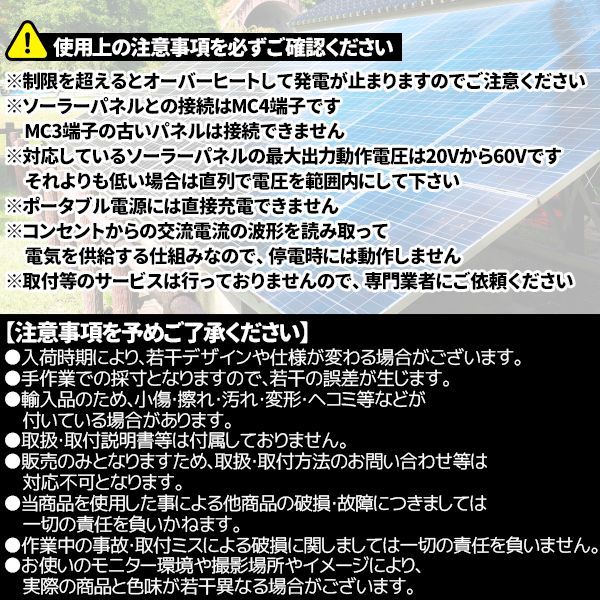 使用上の注意事項を必ずご確認ください
※制限を超えるとオーバーヒートして発電が止まりますのでご注意ください
※ソーラーパネルとの接続はMC4端子です
MC3端子の古いパネルは接続できません
※対応しているソーラーパネルの最大出力動作電圧は20Vから60Vです
それよりも低い場合は直列で電圧を範囲内にして下さい
※ポータブル電源には直接充電できません
※コンセントからの交流電流の波形を読み取って
電気を供給する仕組みなので、停電時には動作しません
※取付等のサービスは行っておりませんので、専門業者にご依頼ください

【注意事項を予めご了承ください】
●入荷時期により、若干デザインや仕様が変わる場合がございます。
●手作業での採寸となりますので、若干の誤差が生じます。
●輸入品のため、小傷・擦れ・汚れ・変形・ヘコミ等などが
付いている場合があります。
●取扱・取付説明書等は付属しておりません。
●販売のみとなりますため、取扱・取付方法のお問い合わせ等は
対応不可となります。
●当商品を使用した事による他商品の破損・故障につきましては
一切の責任を負いかねます。
●作業中の事故・取付ミスによる破損に関しましては一切の責任を負いません。
●お使いのモニター環境や撮影場所やイメージにより、
実際の商品と色味が若干異なる場合がございます。